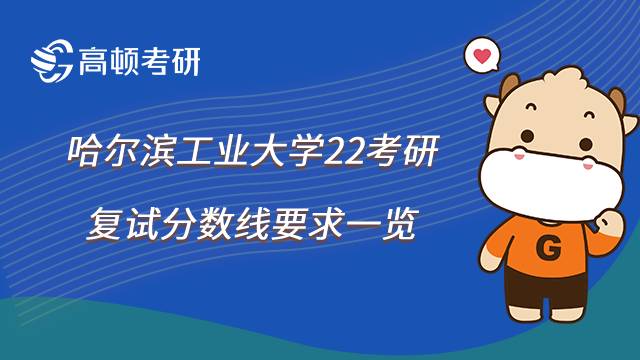 高顿考研

哈尔滨工业大学22考研

复试分数线要求一览

G